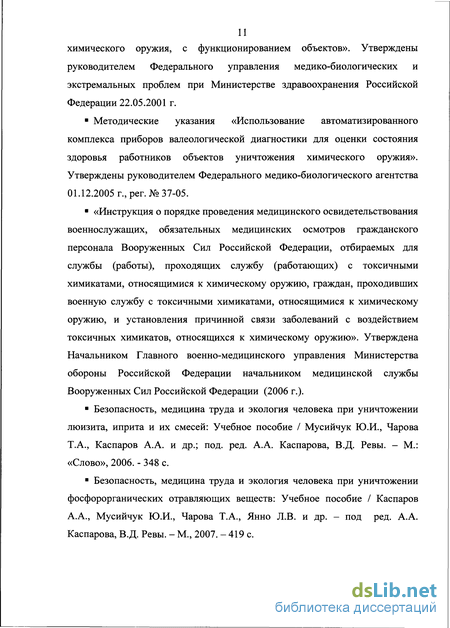 11

химического оружия, с функционированием объектов». Утверждены руководителем Федерального управления медико-биологических и экстремальных проблем при Министерстве здравоохранения Российской Федерации 22.05.2001 г.

▪ Методические указания «Использование автоматизированного комплекса приборов валеологической диагностики для оценки состояния здоровья работников объектов уничтожения химического оружия». Утверждены руководителем Федерального медико-биологического агентства 01.12.2005 г., рег. № 37-05.

▪ «Инструкция о порядке проведения медицинского освидетельствования военнослужащих, обязательных медицинских осмотров гражданского персонала Вооруженных Сил Российской Федерации, отбираемых для службы (работы), проходящих службу (работающих) с токсичными химикатами, относящимися к химическому оружию, граждан, проходивших военную службу с токсичными химикатами, относящимися к химическому оружию, и установления причинной связи заболеваний с воздействием токсичных химикатов, относящихся к химическому оружию». Утверждена Начальником Главного военно-медицинского управления Министерства обороны Российской Федерации начальником медицинской службы Вооруженных Сил Российской Федерации (2006 г.).

▪ Безопасность, медицина труда и экология человека при уничтожении люизита, иприта и их смесей: Учебное пособие / Мусийчук Ю.И., Чарова Т.А., Каспаров А.А. и др.; под. ред. А.А. Каспарова, В.Д. Ревы. – М.: «Слово», 2006. - 348 с.

▪ Безопасность, медицина труда и экология человека при уничтожении фосфорорганических отравляющих веществ: Учебное пособие / Каспаров А.А., Мусийчук Ю.И., Чарова Т.А., Янно Л.В. и др. – под ред. А.А. Каспарова, В.Д. Ревы. – М., 2007. – 419 с.

dsLib.net
библиотека диссертаций